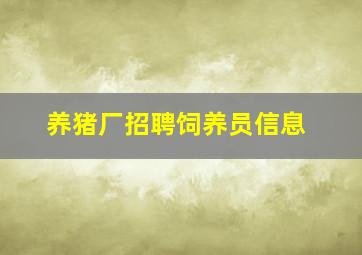 养猪厂招聘饲养员信息